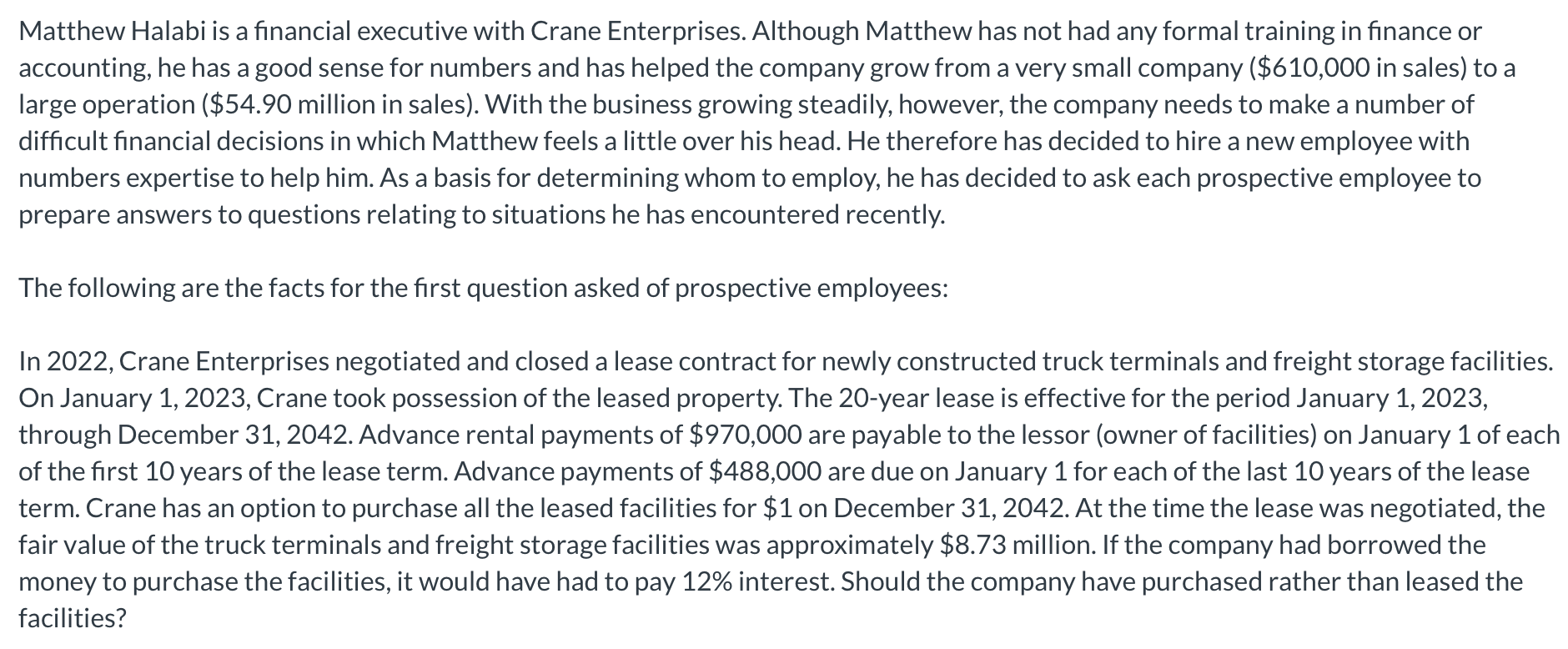 Matthew Halabi is a financial executive with Crane Enterprises. Although Matthew has not had any formal training in finance or accounting, he has a good sense for numbers and has helped the company grow from a very small company (\$610,000 in sales) to a large operation (\$54.90 million in sales). With the business growing steadily, however, the company needs to make a number of difficult financial decisions in which Matthew feels a little over his head. He therefore has decided to hire a new employee with numbers expertise to help him. As a basis for determining whom to employ, he has decided to ask each prospective employee to prepare answers to questions relating to situations he has encountered recently.

The following are the facts for the first question asked of prospective employees:

In 2022, Crane Enterprises negotiated and closed a lease contract for newly constructed truck terminals and freight storage facilities. On January 1, 2023, Crane took possession of the leased property. The 20-year lease is effective for the period January 1, 2023, through December 31, 2042. Advance rental payments of \$970,000 are payable to the lessor (owner of facilities) on January 1 of each of the first 10 years of the lease term. Advance payments of \$488,000 are due on January 1 for each of the last 10 years of the lease term. Crane has an option to purchase all the leased facilities for \$1 on December 31, 2042. At the time the lease was negotiated, the fair value of the truck terminals and freight storage facilities was approximately \$8.73 million. If the company had borrowed the money to purchase the facilities, it would have had to pay 12% interest. Should the company have purchased rather than leased the facilities?